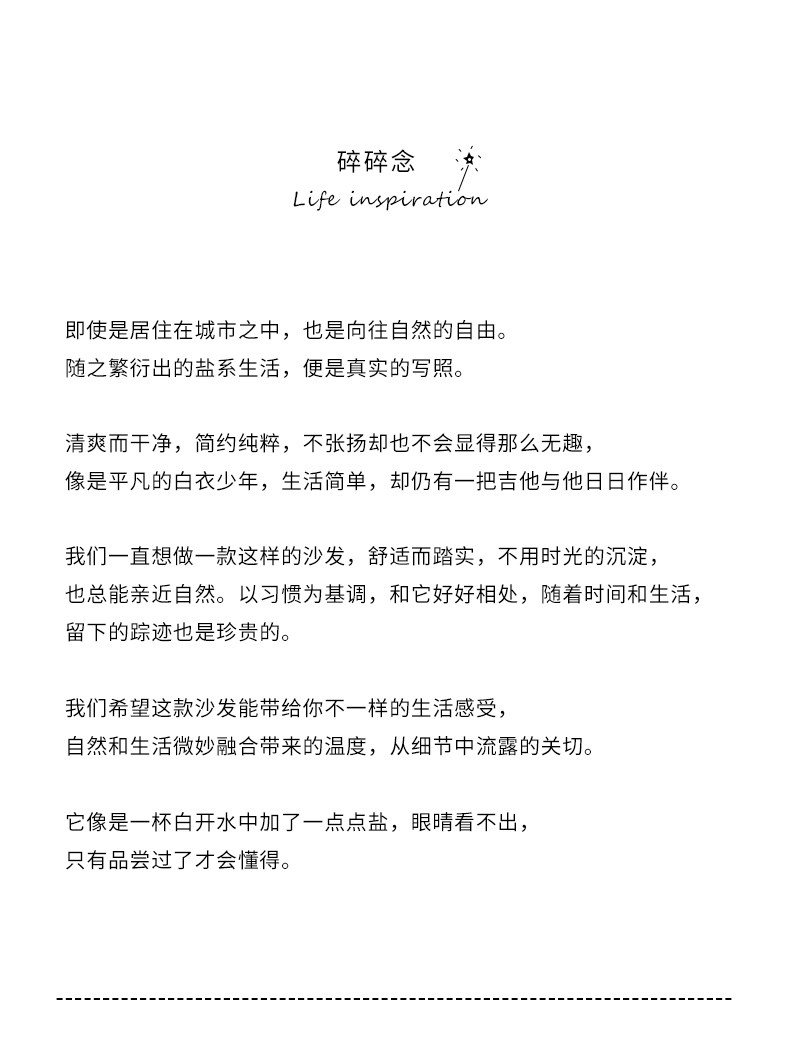 碎碎念

Life inspiration

即使是居住在城市之中，也是向往自然的自由。
随之繁衍出的盐系生活，便是真实的写照。

清爽而干净，简约纯粹，不张扬却也不会显得那么无趣，
像是平凡的白衣少年，生活简单，却仍有一把吉他与他日日作伴。

我们一直想做一款这样的沙发，舒适而踏实，不用时光的沉淀，
也总能亲近自然。以习惯为基调，和它好好相处，随着时间和生活，
留下的踪迹也是珍贵的。

我们希望这款沙发能带给你不一样的生活感受，
自然和生活微妙融合带来的温度，从细节中流露的关切。

它像是一杯白开水中加了一点点盐，眼睛看不出，
只有品尝过了才会懂得。